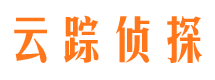 云踪侦探